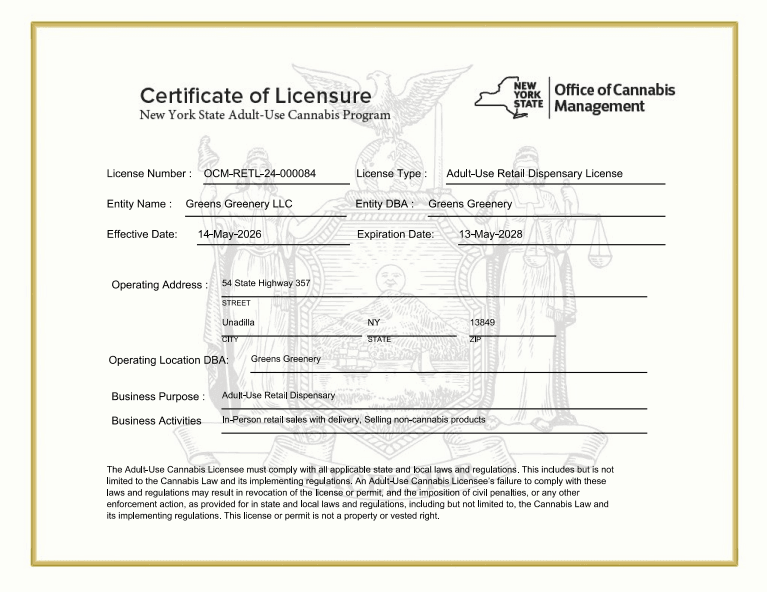 Certificate of Licensure
New York State Adult-Use Cannabis Program

NEW YORK STATE
Office of Cannabis Management

License Number : OCM-RETL-24-000084
License Type : Adult-Use Retail Dispensary License

Entity Name : Greens Greenery LLC
Entity DBA : Greens Greenery

Effective Date: 14-May-2026
Expiration Date: 13-May-2028

Operating Address : 54 State Highway 357
STREET
Unadilla NY 13849
CITY STATE ZIP

Operating Location DBA: Greens Greenery

Business Purpose : Adult-Use Retail Dispensary

Business Activities In-Person retail sales with delivery, Selling non-cannabis products

The Adult-Use Cannabis Licensee must comply with all applicable state and local laws and regulations. This includes but is not limited to the Cannabis Law and its implementing regulations. An Adult-Use Cannabis Licensee's failure to comply with these laws and regulations may result in revocation of the license or permit, and the imposition of civil penalties, or any other enforcement action, as provided for in state and local laws and regulations, including but not limited to, the Cannabis Law and its implementing regulations. This license or permit is not a property or vested right.